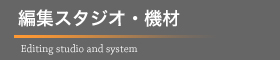 編集スタジオ・機材

Editing studio and system